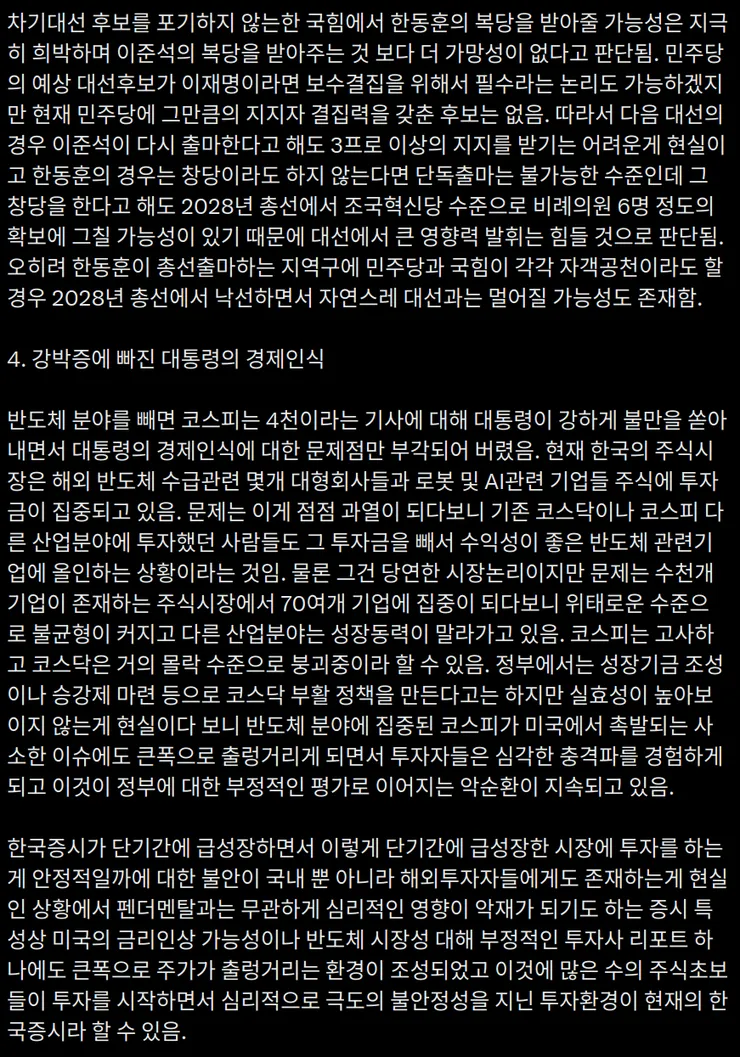 차기대선 후보를 포기하지 않는한 국힘에서 한동훈의 복당을 받아줄 가능성은 지극히 희박하며 이준석의 복당을 받아주는 것 보다 더 가망성이 없다고 판단됨. 민주당의 예상 대선후보가 이재명이라면 보수결집을 위해서 필수라는 논리도 가능하겠지만 현재 민주당에 그만큼의 지지자 결집력을 갖춘 후보는 없음. 따라서 다음 대선의 경우 이준석이 다시 출마한다고 해도 3프로 이상의 지지를 받기는 어려운게 현실이고 한동훈의 경우는 창당이라도 하지 않는다면 단독출마는 불가능한 수준인데 그 창당을 한다고 해도 2028년 총선에서 조국혁신당 수준으로 비례의원 6명 정도의 확보에 그칠 가능성이 있기 때문에 대선에서 큰 영향력 발휘는 힘들 것으로 판단됨. 오히려 한동훈이 총선출마하는 지역구에 민주당과 국힘이 각각 자객공천이라도 할 경우 2028년 총선에서 낙선하면서 자연스레 대선과는 멀어질 가능성도 존재함.

4. 강박증에 빠진 대통령의 경제인식

반도체 분야를 빼면 코스피는 4천이라는 기사에 대해 대통령이 강하게 불만을 쏟아내면서 대통령의 경제인식에 대한 문제점만 부각되어 버렸음. 현재 한국의 주식시장은 해외 반도체 수급관련 몇개 대형회사들과 로봇 및 AI관련 기업들 주식에 투자금이 집중되고 있음. 문제는 이게 점점 과열이 되다보니 기존 코스닥이나 코스피 다른 산업분야에 투자했던 사람들도 그 투자금을 빼서 수익성이 좋은 반도체 관련기업에 올인하는 상황이라는 것임. 물론 그건 당연한 시장논리이지만 문제는 수천개 기업이 존재하는 주식시장에서 70여개 기업에 집중이 되다보니 위태로운 수준으로 불균형이 커지고 다른 산업분야는 성장동력이 말라가고 있음. 코스피는 고사하고 코스닥은 거의 몰락 수준으로 붕괴중이라 할 수 있음. 정부에서는 성장기금 조성이나 승강제 마련 등으로 코스닥 부활 정책을 만든다고는 하지만 실효성이 높아보이지 않는게 현실이다 보니 반도체 분야에 집중된 코스피가 미국에서 촉발되는 사소한 이슈에도 큰폭으로 출렁거리게 되면서 투자자들은 심각한 충격파를 경험하게 되고 이것이 정부에 대한 부정적인 평가로 이어지는 악순환이 지속되고 있음.

한국증시가 단기간에 급성장하면서 이렇게 단기간에 급성장한 시장에 투자를 하는게 안정적일까에 대한 불안이 국내 뿐 아니라 해외투자자들에게도 존재하는게 현실인 상황에서 펜더멘탈과는 무관하게 심리적인 영향이 악재가 되기도 하는 증시 특성상 미국의 금리인상 가능성이나 반도체 시장성 대해 부정적인 투자사 리포트 하나에도 큰폭으로 주가가 출렁거리는 환경이 조성되었고 이것에 많은 수의 주식초보들이 투자를 시작하면서 심리적으로 극도의 불안정성을 지닌 투자환경이 현재의 한국증시라 할 수 있음.